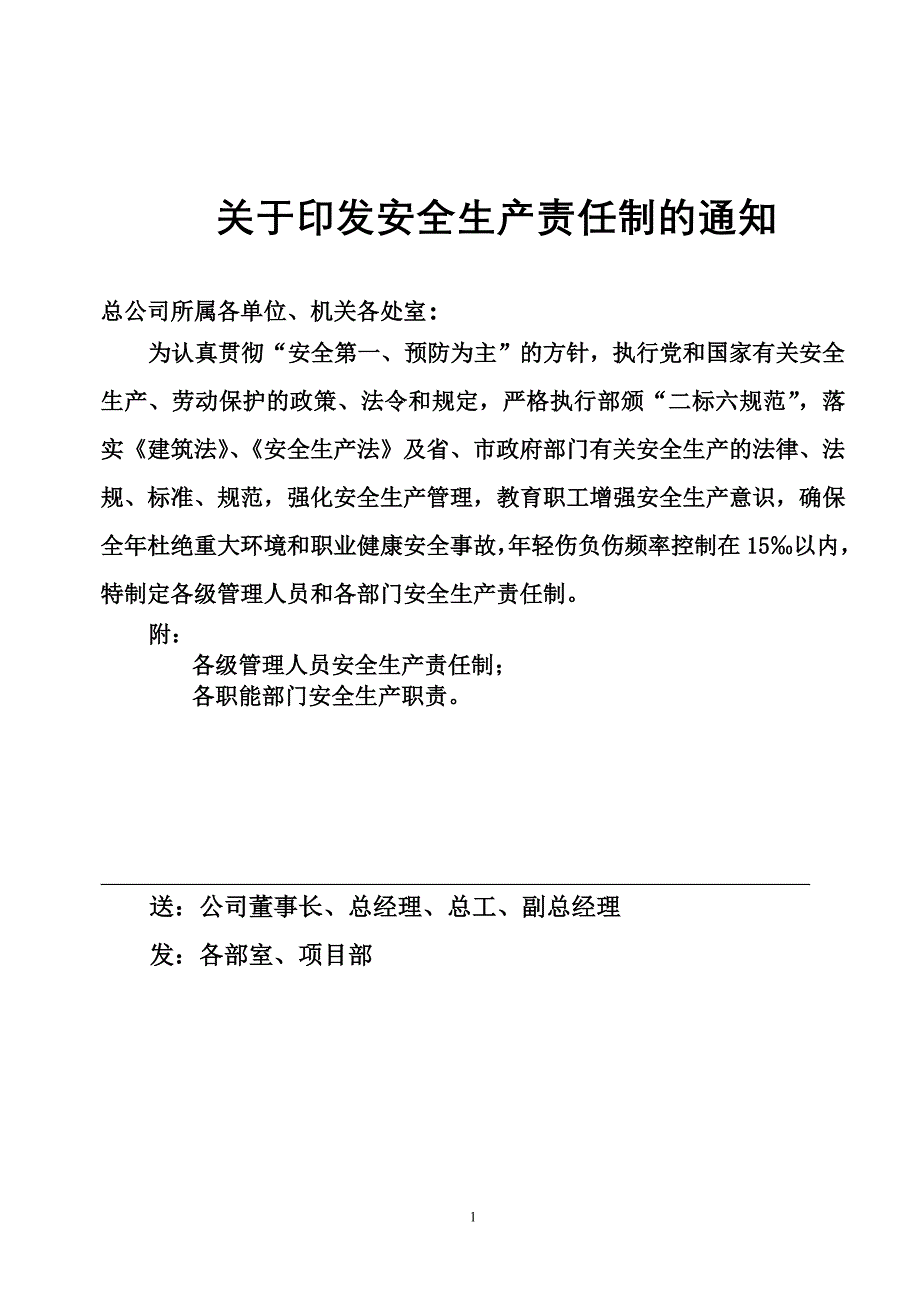 关于印发安全生产责任制的通知

总公司所属各单位、机关各处室：

为认真贯彻“安全第一、预防为主”的方针，执行党和国家有关安全生产、劳动保护的政策、法令和规定，严格执行部颁“二标六规范”，落实《建筑法》、《安全生产法》及省、市政府部门有关安全生产的法律、法规、标准、规范，强化安全生产管理，教育职工增强安全生产意识，确保全年杜绝重大环境和职业健康安全事故，年轻伤负伤频率控制在15‰以内，特制定各级管理人员和各部门安全生产责任制。

附：

各级管理人员安全生产责任制；

各职能部门安全生产职责。

送：公司董事长、总经理、总工、副总经理

发：各部室、项目部

1